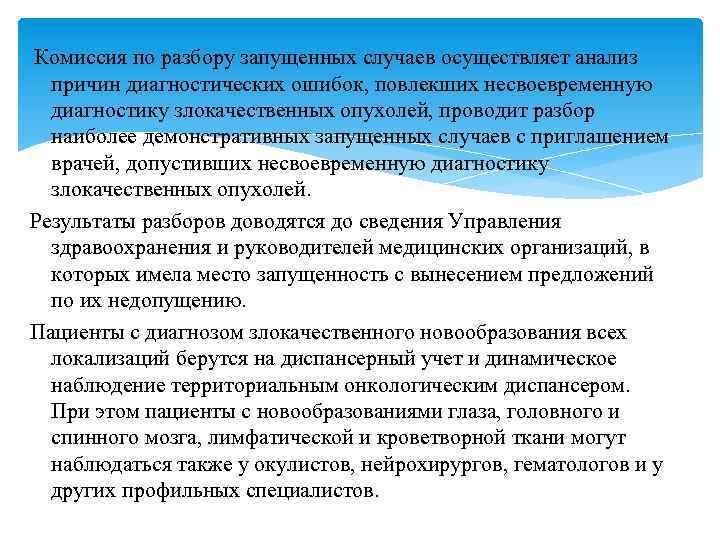 Комиссия по разбору запущенных случаев осуществляет анализ причин диагностических ошибок, повлекших несвоевременную диагностику злокачественных опухолей, проводит разбор наиболее демонстративных запущенных случаев с приглашением врачей, допустивших несвоевременную диагностику злокачественных опухолей.

Результаты разборов доводятся до сведения Управления здравоохранения и руководителей медицинских организаций, в которых имела место запущенность с вынесением предложений по их недопущению.

Пациенты с диагнозом злокачественного новообразования всех локализаций берутся на диспансерный учет и динамическое наблюдение территориальным онкологическим диспансером. При этом пациенты с новообразованиями глаза, головного и спинного мозга, лимфатической и кроветворной ткани могут наблюдаться также у окулистов, нейрохирургов, гематологов и у других профильных специалистов.